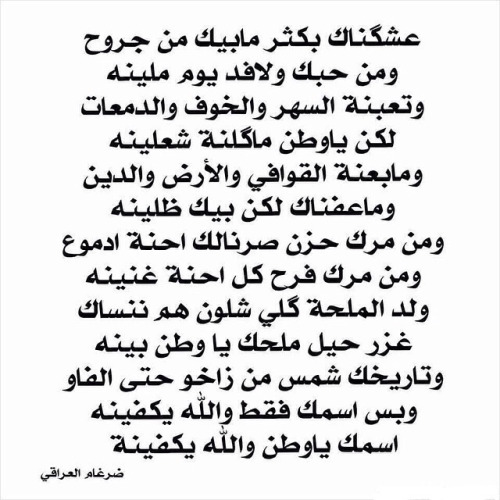 عشگناك بكثر مابيك من جروح
ومن حبك ولافد يوم ملينه
وتعبنة السهر والخوف والدمعات
لكن ياوطن ماگلنة شعلينه
ومابعنة القوافي والأرض والدين
وماعفناك لكن بيك ظلينه
ومن مرك حزن صرنالك احنة ادموع
ومن مرك فرح كل احنة غنينه
ولد الملحة گلي شلون هم ننساك
غزر حيل ملحك يا وطن بينه
وتاريخك شمس من زاخو حتى الفاو
وبس اسمك فقط والله يكفينه
اسمك ياوطن والله يكفينة

ضرغام العراقي